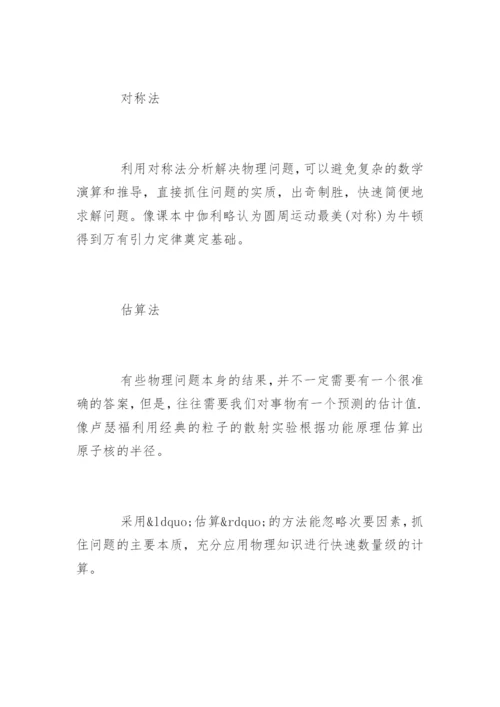 对称法

利用对称法分析解决物理问题，可以避免复杂的数学演算和推导，直接抓住问题的实质，出奇制胜，快速简便地求解问题。像课本中伽利略认为圆周运动最美(对称)为牛顿得到万有引力定律奠定基础。

估算法

有些物理问题本身的结果，并不一定需要有一个很准确的答案，但是，往往需要我们对事物有一个预测的估计值.像卢瑟福利用经典的粒子的散射实验根据功能原理估算出原子核的半径。

采用&ldquo;估算&rdquo;的方法能忽略次要因素，抓住问题的主要本质，充分应用物理知识进行快速数量级的计算。